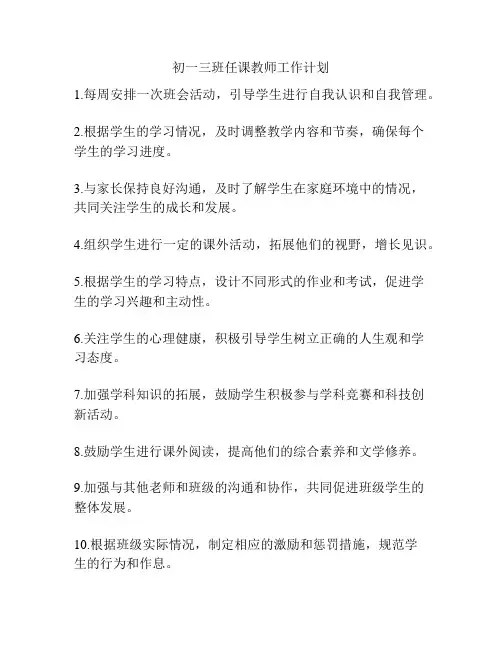 初一三班任课教师工作计划

1.每周安排一次班会活动，引导学生进行自我认识和自我管理。

2.根据学生的学习情况，及时调整教学内容和节奏，确保每个学生的学习进度。

3.与家长保持良好沟通，及时了解学生在家庭环境中的情况，共同关注学生的成长和发展。

4.组织学生进行一定的课外活动，拓展他们的视野，增长见识。

5.根据学生的学习特点，设计不同形式的作业和考试，促进学生的学习兴趣和主动性。

6.关注学生的心理健康，积极引导学生树立正确的人生观和学习态度。

7.加强学科知识的拓展，鼓励学生积极参与学科竞赛和科技创新活动。

8.鼓励学生进行课外阅读，提高他们的综合素养和文学修养。

9.加强与其他老师和班级的沟通和协作，共同促进班级学生的整体发展。

10.根据班级实际情况，制定相应的激励和惩罚措施，规范学生的行为和作息。